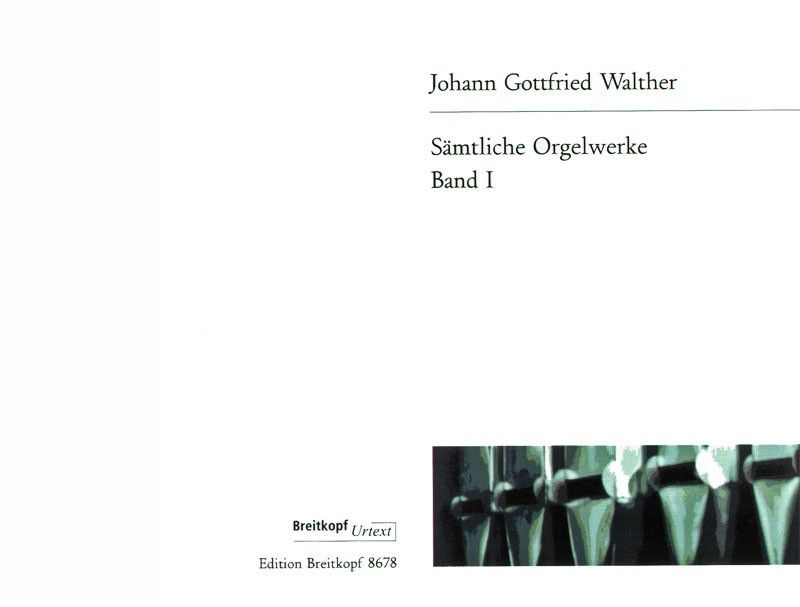 Johann Gottfried Walther

Sämtliche Orgelwerke
Band I

Breitkopf Urtext

Edition Breitkopf 8678